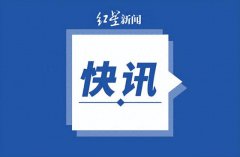 红星新闻

快讯